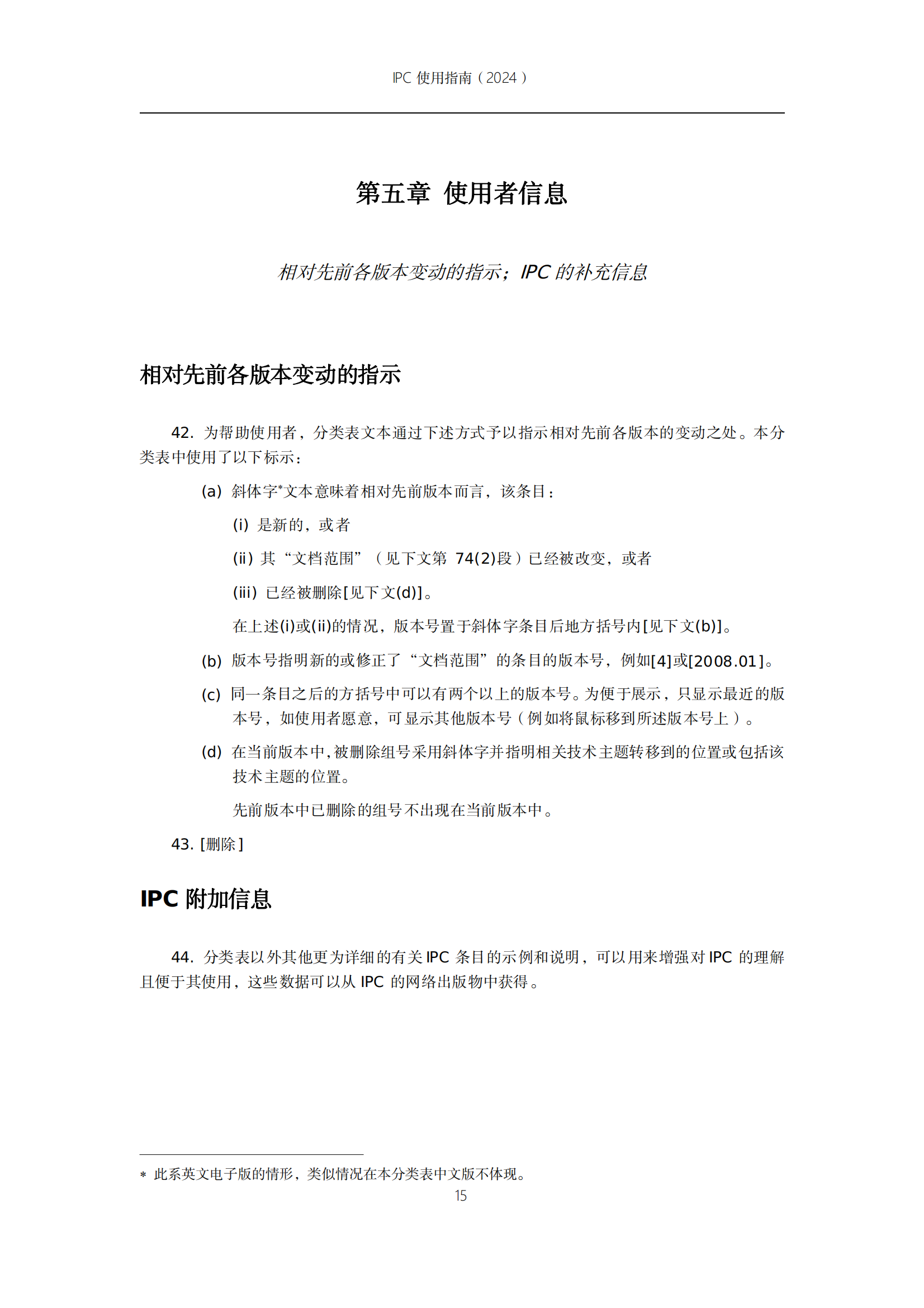 IPC 使用指南（2024）

第五章 使用者信息

相对先前各版本变动的指示；IPC 的补充信息

相对先前各版本变动的指示

42. 为帮助使用者，分类表文本通过下述方式予以指示相对先前各版本的变动之处。本分类表中使用了以下标示：

(a) 斜体字*文本意味着相对先前版本而言，该条目：

(i) 是新的，或者

(ii) 其“文档范围”（见下文第 74(2)段）已经被改变，或者

(iii) 已经被删除[见下文(d)]。

在上述(i)或(ii)的情况，版本号置于斜体字条目后地方括号内[见下文(b)]。

(b) 版本号指明新的或修正了“文档范围”的条目的版本号，例如[4]或[2008.01]。

(c) 同一条目之后的方括号中可以有两个以上的版本号。为便于展示，只显示最近的版本号，如使用者愿意，可显示其他版本号（例如将鼠标移到所述版本号上）。

(d) 在当前版本中，被删除组号采用斜体字并指明相关技术主题转移到的位置或包括该技术主题的位置。

先前版本中已删除的组号不出现在当前版本中。

43. [删除]

IPC 附加信息

44. 分类表以外其他更为详细的有关 IPC 条目的示例和说明，可以用来增强对 IPC 的理解且便于其使用，这些数据可以从 IPC 的网络出版物中获得。

* 此系英文电子版的情形，类似情况在本分类表中文版不体现。

15